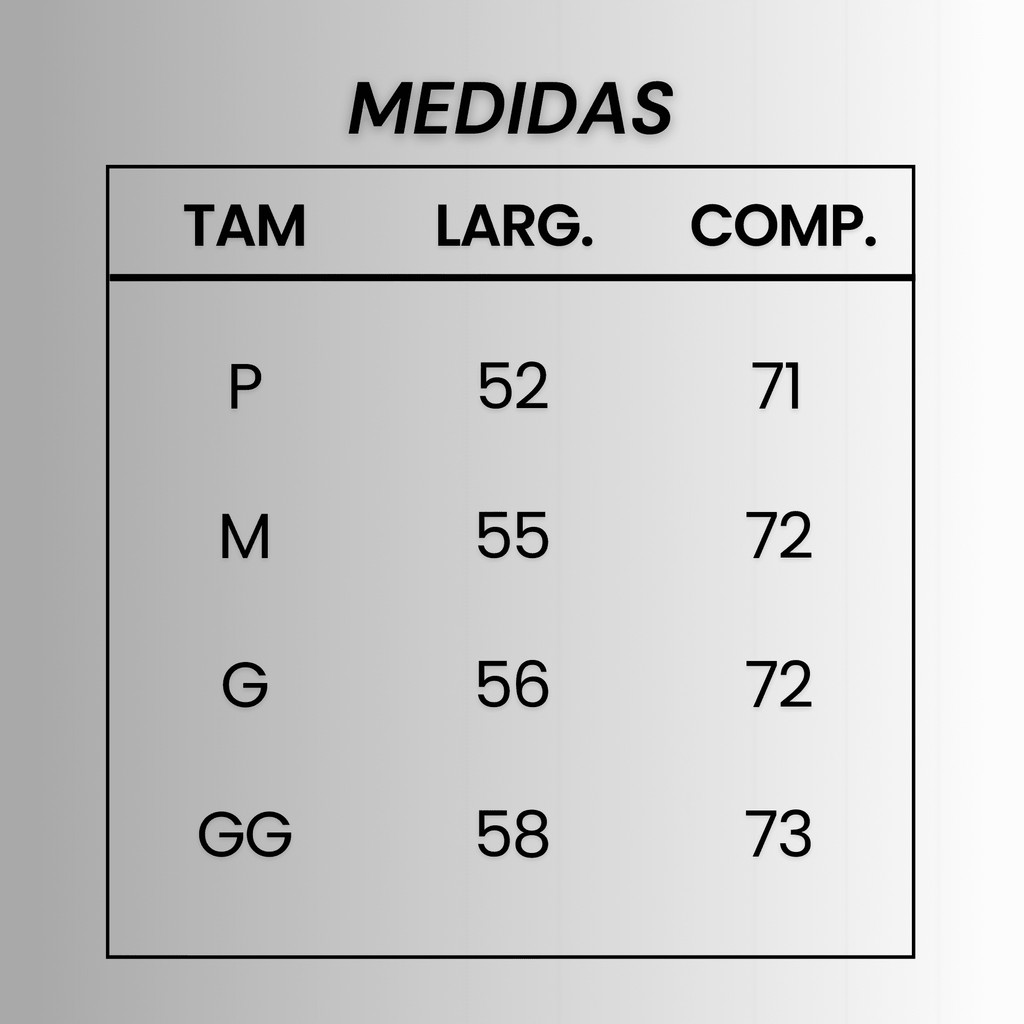 MEDIDAS

| TAM | LARG. | COMP. |
|---|---|---|
| P | 52 | 71 |
| M | 55 | 72 |
| G | 56 | 72 |
| GG | 58 | 73 |